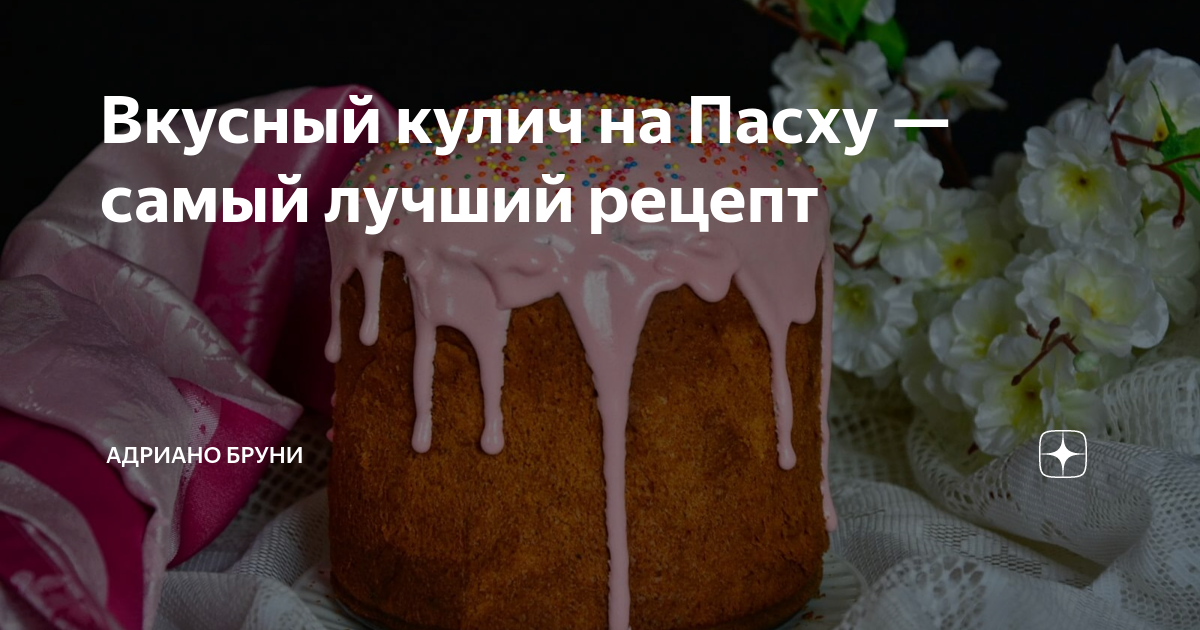 Вкусный кулич на Пасху — самый лучший рецепт

АДРИАНО БРУНИ